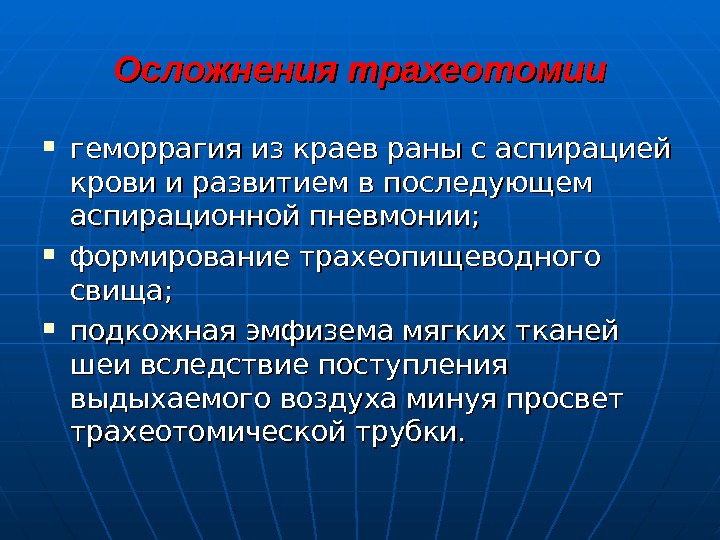 Осложнения трахеотомии

• геморрагия из краев раны с аспирацией крови и развитием в последующем аспирационной пневмонии;
• формирование трахеопищеводного свища;
• подкожная эмфизема мягких тканей шеи вследствие поступления выдыхаемого воздуха минуя просвет трахеотомической трубки.